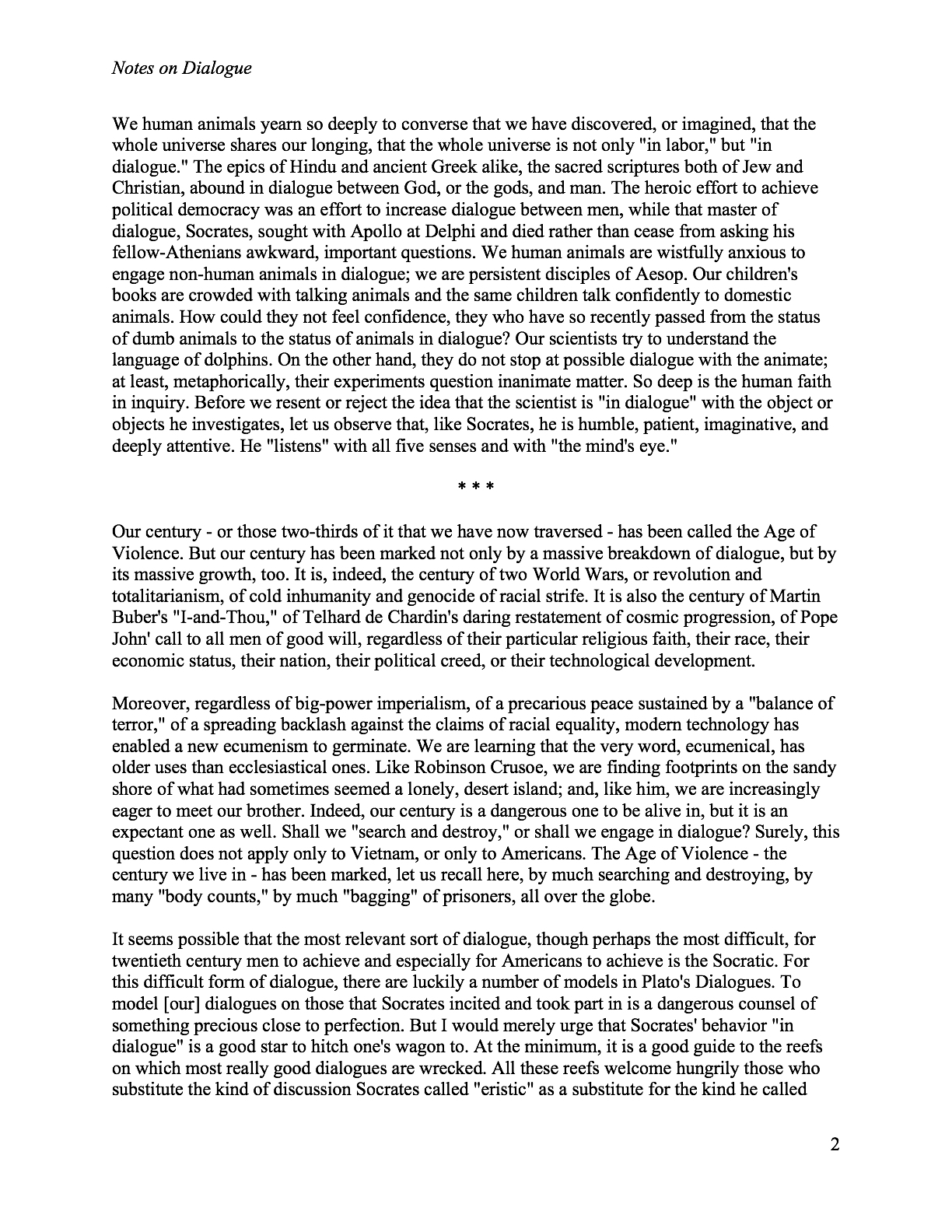 Notes on Dialogue

We human animals yearn so deeply to converse that we have discovered, or imagined, that the whole universe shares our longing, that the whole universe is not only "in labor," but "in dialogue." The epics of Hindu and ancient Greek alike, the sacred scriptures both of Jew and Christian, abound in dialogue between God, or the gods, and man. The heroic effort to achieve political democracy was an effort to increase dialogue between men, while that master of dialogue, Socrates, sought with Apollo at Delphi and died rather than cease from asking his fellow-Athenians awkward, important questions. We human animals are wistfully anxious to engage non-human animals in dialogue; we are persistent disciples of Aesop. Our children's books are crowded with talking animals and the same children talk confidently to domestic animals. How could they not feel confidence, they who have so recently passed from the status of dumb animals to the status of animals in dialogue? Our scientists try to understand the language of dolphins. On the other hand, they do not stop at possible dialogue with the animate; at least, metaphorically, their experiments question inanimate matter. So deep is the human faith in inquiry. Before we resent or reject the idea that the scientist is "in dialogue" with the object or objects he investigates, let us observe that, like Socrates, he is humble, patient, imaginative, and deeply attentive. He "listens" with all five senses and with "the mind's eye."

* * *

Our century - or those two-thirds of it that we have now traversed - has been called the Age of Violence. But our century has been marked not only by a massive breakdown of dialogue, but by its massive growth, too. It is, indeed, the century of two World Wars, or revolution and totalitarianism, of cold inhumanity and genocide of racial strife. It is also the century of Martin Buber's "I-and-Thou," of Telhard de Chardin's daring restatement of cosmic progression, of Pope John' call to all men of good will, regardless of their particular religious faith, their race, their economic status, their nation, their political creed, or their technological development.

Moreover, regardless of big-power imperialism, of a precarious peace sustained by a "balance of terror," of a spreading backlash against the claims of racial equality, modern technology has enabled a new ecumenism to germinate. We are learning that the very word, ecumenical, has older uses than ecclesiastical ones. Like Robinson Crusoe, we are finding footprints on the sandy shore of what had sometimes seemed a lonely, desert island; and, like him, we are increasingly eager to meet our brother. Indeed, our century is a dangerous one to be alive in, but it is an expectant one as well. Shall we "search and destroy," or shall we engage in dialogue? Surely, this question does not apply only to Vietnam, or only to Americans. The Age of Violence - the century we live in - has been marked, let us recall here, by much searching and destroying, by many "body counts," by much "bagging" of prisoners, all over the globe.

It seems possible that the most relevant sort of dialogue, though perhaps the most difficult, for twentieth century men to achieve and especially for Americans to achieve is the Socratic. For this difficult form of dialogue, there are luckily a number of models in Plato's Dialogues. To model [our] dialogues on those that Socrates incited and took part in is a dangerous counsel of something precious close to perfection. But I would merely urge that Socrates' behavior "in dialogue" is a good star to hitch one's wagon to. At the minimum, it is a good guide to the reefs on which most really good dialogues are wrecked. All these reefs welcome hungrily those who substitute the kind of discussion Socrates called "eristic" as a substitute for the kind he called

2